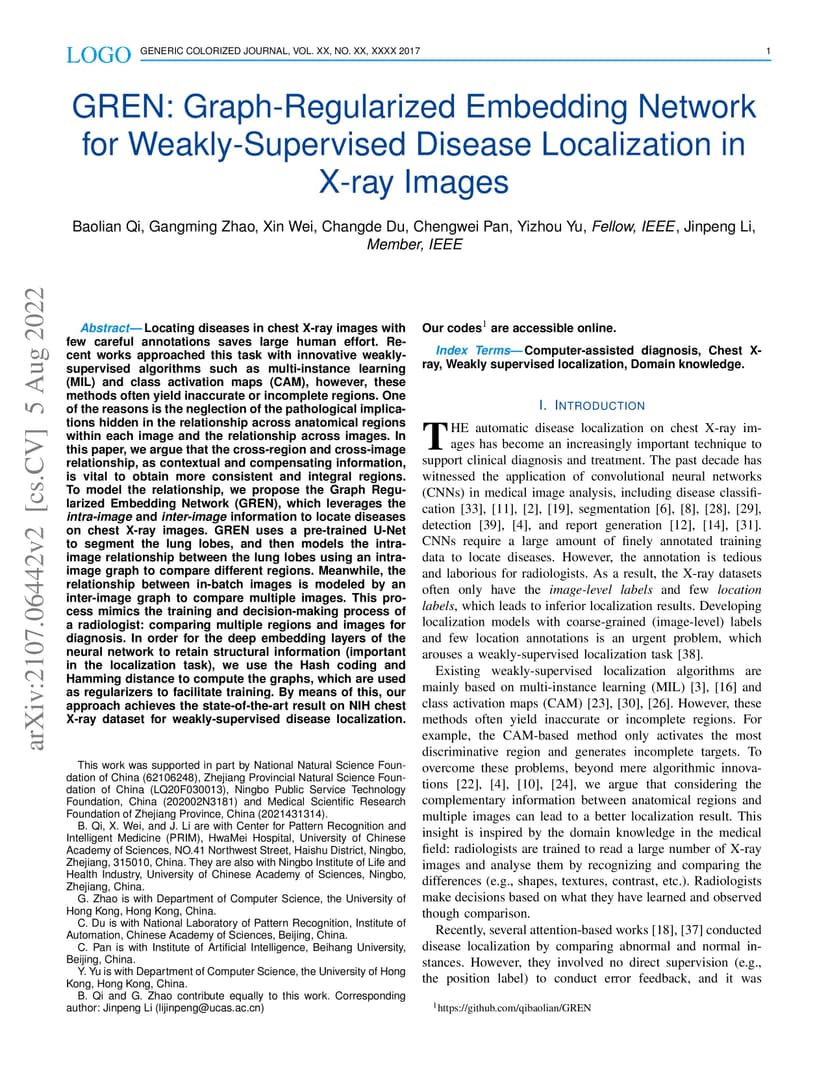 LOGO GENERIC COLORIZED JOURNAL, VOL. XX, NO. XX, XXXX 2017 1

GREN: Graph-Regularized Embedding Network for Weakly-Supervised Disease Localization in X-ray Images

Baolian Qi, Gangming Zhao, Xin Wei, Changde Du, Chengwei Pan, Yizhou Yu, Fellow, IEEE, Jinpeng Li, Member, IEEE

arXiv:2107.06442v2 [cs.CV] 5 Aug 2022

Abstract— Locating diseases in chest X-ray images with few careful annotations saves large human effort. Recent works approached this task with innovative weakly-supervised algorithms such as multi-instance learning (MIL) and class activation maps (CAM), however, these methods often yield inaccurate or incomplete regions. One of the reasons is the neglection of the pathological implications hidden in the relationship across anatomical regions within each image and the relationship across images. In this paper, we argue that the cross-region and cross-image relationship, as contextual and compensating information, is vital to obtain more consistent and integral regions. To model the relationship, we propose the Graph Regularized Embedding Network (GREN), which leverages the intra-image and inter-image information to locate diseases on chest X-ray images. GREN uses a pre-trained U-Net to segment the lung lobes, and then models the intra-image relationship between the lung lobes using an intra-image graph to compare different regions. Meanwhile, the relationship between in-batch images is modeled by an inter-image graph to compare multiple images. This process mimics the training and decision-making process of a radiologist: comparing multiple regions and images for diagnosis. In order for the deep embedding layers of the neural network to retain structural information (important in the localization task), we use the Hash coding and Hamming distance to compute the graphs, which are used as regularizers to facilitate training. By means of this, our approach achieves the state-of-the-art result on NIH chest X-ray dataset for weakly-supervised disease localization.

This work was supported in part by National Natural Science Foundation of China (62106248), Zhejiang Provincial Natural Science Foundation of China (LQ20F030013), Ningbo Public Service Technology Foundation, China (202002N3181) and Medical Scientific Research Foundation of Zhejiang Province, China (2021431314).
B. Qi, X. Wei, and J. Li are with Center for Pattern Recognition and Intelligent Medicine (PRIM), HwaMei Hospital, University of Chinese Academy of Sciences, NO.41 Northwest Street, Haishu District, Ningbo, Zhejiang, 315010, China. They are also with Ningbo Institute of Life and Health Industry, University of Chinese Academy of Sciences, Ningbo, Zhejiang, China.
G. Zhao is with Department of Computer Science, the University of Hong Kong, Hong Kong, China.
C. Du is with National Laboratory of Pattern Recognition, Institute of Automation, Chinese Academy of Sciences, Beijing, China.
C. Pan is with Institute of Artificial Intelligence, Beihang University, Beijing, China.
Y. Yu is with Department of Computer Science, the University of Hong Kong, Hong Kong, China.
B. Qi and G. Zhao contribute equally to this work. Corresponding author: Jinpeng Li (lijinpeng@ucas.ac.cn)

Our codes$^1$ are accessible online.

Index Terms— Computer-assisted diagnosis, Chest X-ray, Weakly supervised localization, Domain knowledge.

I. INTRODUCTION

THE automatic disease localization on chest X-ray images has become an increasingly important technique to support clinical diagnosis and treatment. The past decade has witnessed the application of convolutional neural networks (CNNs) in medical image analysis, including disease classification [33], [11], [2], [19], segmentation [6], [8], [28], [29], detection [39], [4], and report generation [12], [14], [31]. CNNs require a large amount of finely annotated training data to locate diseases. However, the annotation is tedious and laborious for radiologists. As a result, the X-ray datasets often only have the image-level labels and few location labels, which leads to inferior localization results. Developing localization models with coarse-grained (image-level) labels and few location annotations is an urgent problem, which arouses a weakly-supervised localization task [38].

Existing weakly-supervised localization algorithms are mainly based on multi-instance learning (MIL) [3], [16] and class activation maps (CAM) [23], [30], [26]. However, these methods often yield inaccurate or incomplete regions. For example, the CAM-based method only activates the most discriminative region and generates incomplete targets. To overcome these problems, beyond mere algorithmic innovations [22], [4], [10], [24], we argue that considering the complementary information between anatomical regions and multiple images can lead to a better localization result. This insight is inspired by the domain knowledge in the medical field: radiologists are trained to read a large number of X-ray images and analyse them by recognizing and comparing the differences (e.g., shapes, textures, contrast, etc.). Radiologists make decisions based on what they have learned and observed though comparison.

Recently, several attention-based works [18], [37] conducted disease localization by comparing abnormal and normal instances. However, they involved no direct supervision (e.g., the position label) to conduct error feedback, and it was

$^1$https://github.com/qibaolian/GREN